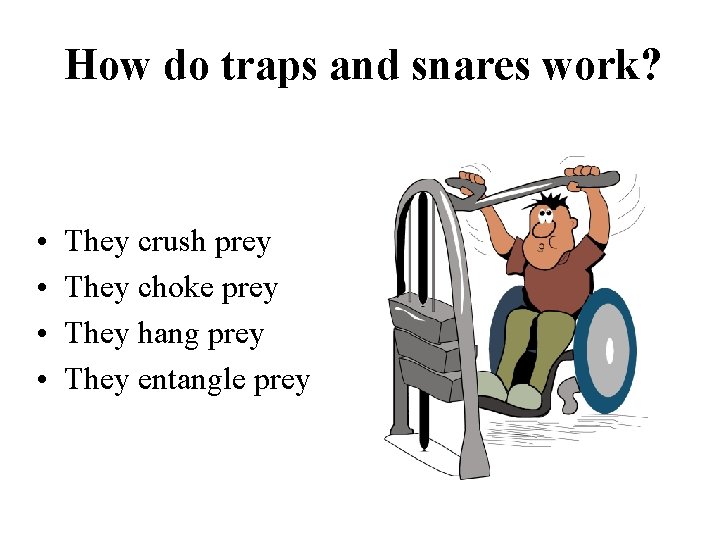 How do traps and snares work?

• They crush prey
• They choke prey
• They hang prey
• They entangle prey